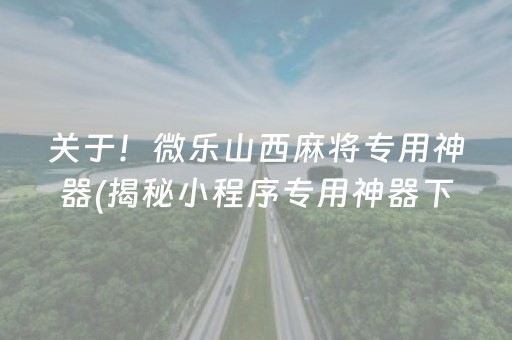 关于！微乐山西麻将专用神器(揭秘小程序专用神器下